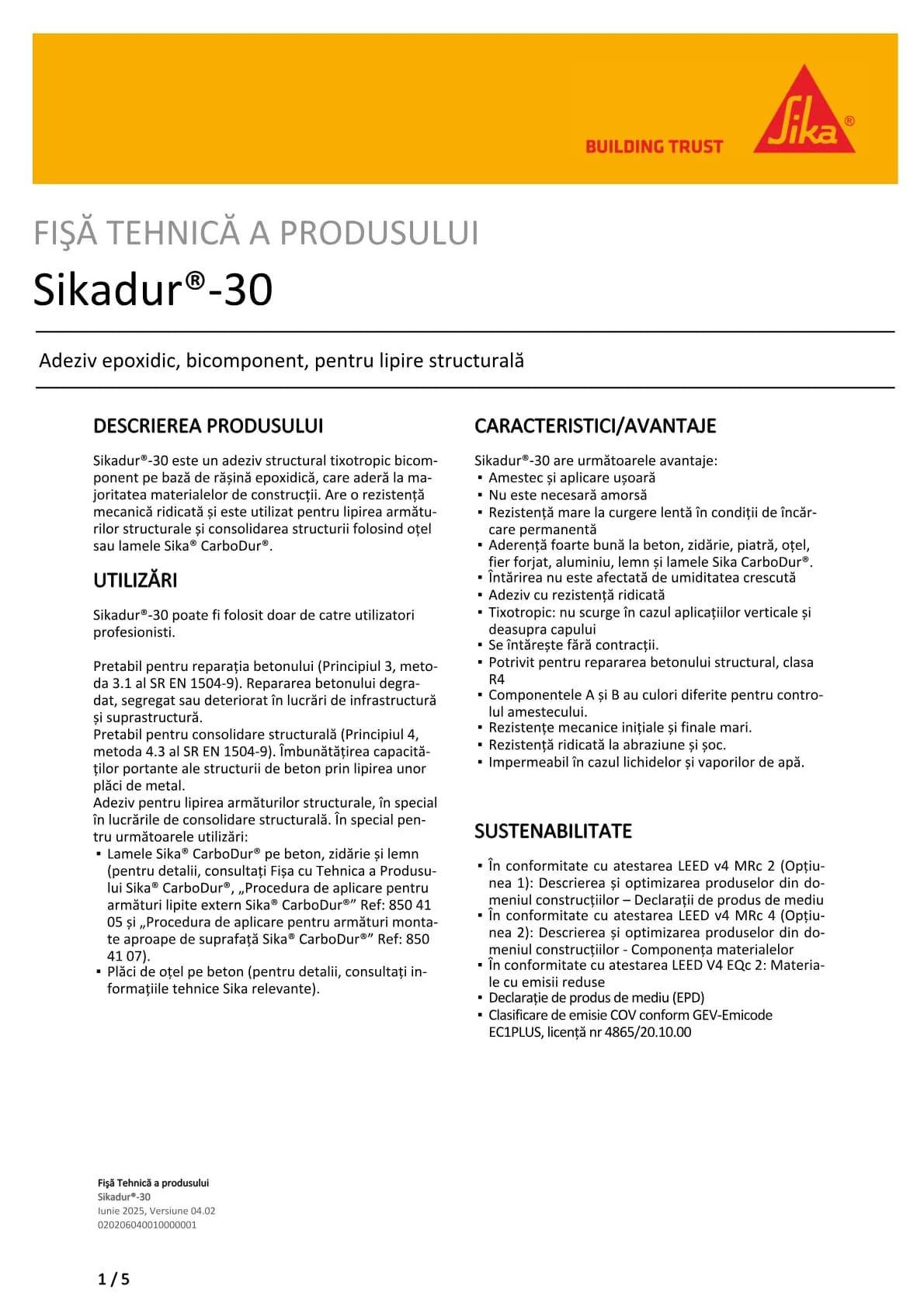 BUILDING TRUST

Sika®

FIŞĂ TEHNICĂ A PRODUSULUI

Sikadur®-30

Adeziv epoxidic, bicomponent, pentru lipire structurală

DESCRIEREA PRODUSULUI

Sikadur®-30 este un adeziv structural tixotropic bicomponent pe bază de rășină epoxidică, care aderă la majoritatea materialelor de construcții. Are o rezistență mecanică ridicată și este utilizat pentru lipirea armăturilor structurale și consolidarea structurii folosind oțel sau lamele Sika® CarboDur®.

UTILIZĂRI

Sikadur®-30 poate fi folosit doar de catre utilizatori profesionisti.

Pretabil pentru reparația betonului (Principiul 3, metoda 3.1 al SR EN 1504-9). Repararea betonului degradat, segregat sau deteriorat în lucrări de infrastructură și suprastructură.
Pretabil pentru consolidare structurală (Principiul 4, metoda 4.3 al SR EN 1504-9). Îmbunătățirea capacităților portante ale structurii de beton prin lipirea unor plăci de metal.
Adeziv pentru lipirea armăturilor structurale, în special în lucrările de consolidare structurală. În special pentru următoarele utilizări:
▪ Lamele Sika® CarboDur® pe beton, zidărie și lemn (pentru detalii, consultați Fișa cu Tehnica a Produsului Sika® CarboDur®, „Procedura de aplicare pentru armături lipite extern Sika® CarboDur®” Ref: 850 41 05 și „Procedura de aplicare pentru armături montate aproape de suprafață Sika® CarboDur®” Ref: 850 41 07).
▪ Plăci de oțel pe beton (pentru detalii, consultați informațiile tehnice Sika relevante).

CARACTERISTICI/AVANTAJE

Sikadur®-30 are următoarele avantaje:
▪ Amestec și aplicare ușoară
▪ Nu este necesară amorsă
▪ Rezistență mare la curgere lentă în condiții de încărcare permanentă
▪ Aderență foarte bună la beton, zidărie, piatră, oțel, fier forjat, aluminiu, lemn și lamele Sika CarboDur®.
▪ Întărirea nu este afectată de umiditatea crescută
▪ Adeziv cu rezistență ridicată
▪ Tixotropic: nu scurge în cazul aplicațiilor verticale și deasupra capului
▪ Se întărește fără contracții.
▪ Potrivit pentru repararea betonului structural, clasa R4
▪ Componentele A și B au culori diferite pentru controlul amestecului.
▪ Rezistențe mecanice inițiale și finale mari.
▪ Rezistență ridicată la abraziune și șoc.
▪ Impermeabil în cazul lichidelor și vaporilor de apă.

SUSTENABILITATE

▪ În conformitate cu atestarea LEED v4 MRc 2 (Opțiunea 1): Descrierea și optimizarea produselor din domeniul construcțiilor – Declarații de produs de mediu
▪ În conformitate cu atestarea LEED v4 MRc 4 (Opțiunea 2): Descrierea și optimizarea produselor din domeniul construcțiilor - Componența materialelor
▪ În conformitate cu atestarea LEED V4 EQc 2: Materiale cu emisii reduse
▪ Declarație de produs de mediu (EPD)
▪ Clasificare de emisie COV conform GEV-Emicode EC1PLUS, licență nr 4865/20.10.00

Fişă Tehnică a produsului
Sikadur®-30
Iunie 2025, Versiune 04.02
020206040010000001

1 / 5